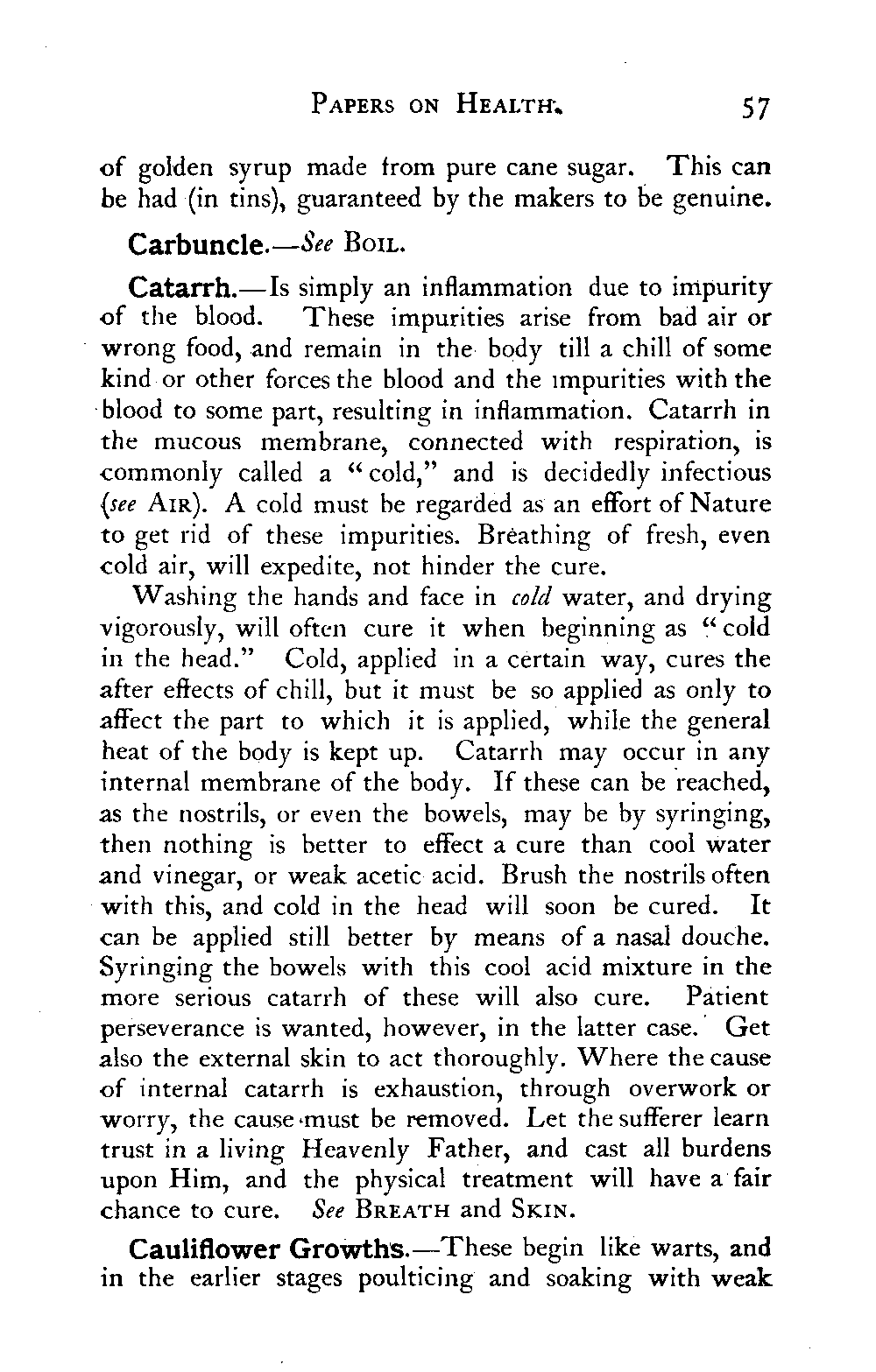 PAPERS ON HEALTH. 57

of golden syrup made from pure cane sugar. This can be had (in tins), guaranteed by the makers to be genuine.

Carbuncle.—See BOIL.

Catarrh.—Is simply an inflammation due to impurity of the blood. These impurities arise from bad air or wrong food, and remain in the body till a chill of some kind or other forces the blood and the impurities with the blood to some part, resulting in inflammation. Catarrh in the mucous membrane, connected with respiration, is commonly called a "cold," and is decidedly infectious (see AIR). A cold must be regarded as an effort of Nature to get rid of these impurities. Breathing of fresh, even cold air, will expedite, not hinder the cure.

Washing the hands and face in cold water, and drying vigorously, will often cure it when beginning as "cold in the head." Cold, applied in a certain way, cures the after effects of chill, but it must be so applied as only to affect the part to which it is applied, while the general heat of the body is kept up. Catarrh may occur in any internal membrane of the body. If these can be reached, as the nostrils, or even the bowels, may be by syringing, then nothing is better to effect a cure than cool water and vinegar, or weak acetic acid. Brush the nostrils often with this, and cold in the head will soon be cured. It can be applied still better by means of a nasal douche. Syringing the bowels with this cool acid mixture in the more serious catarrh of these will also cure. Patient perseverance is wanted, however, in the latter case. Get also the external skin to act thoroughly. Where the cause of internal catarrh is exhaustion, through overwork or worry, the cause must be removed. Let the sufferer learn trust in a living Heavenly Father, and cast all burdens upon Him, and the physical treatment will have a fair chance to cure. See BREATH and SKIN.

Cauliflower Growths.—These begin like warts, and in the earlier stages poulticing and soaking with weak